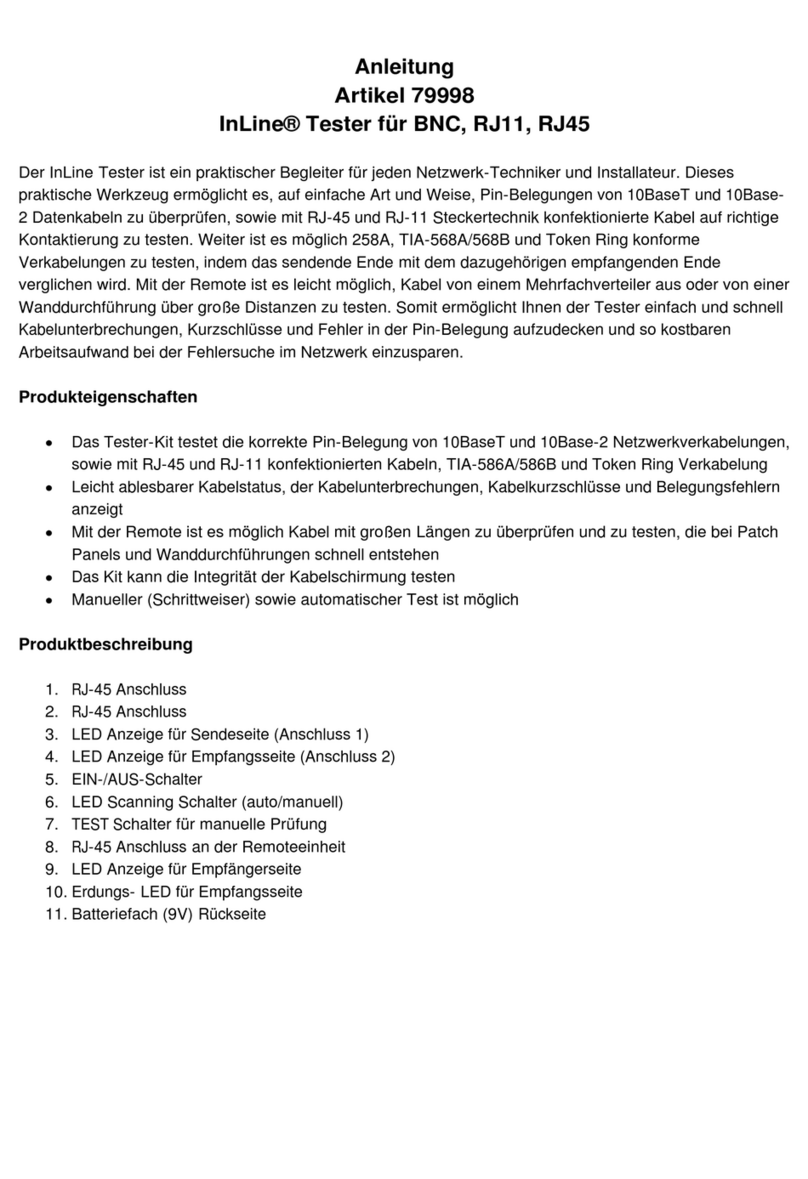 Anleitung
Artikel 79998
InLine® Tester für BNC, RJ11, RJ45

Der InLine Tester ist ein praktischer Begleiter für jeden Netzwerk-Techniker und Installateur. Dieses praktische Werkzeug ermöglicht es, auf einfache Art und Weise, Pin-Belegungen von 10BaseT und 10Base-2 Datenkabeln zu überprüfen, sowie mit RJ-45 und RJ-11 Steckertechnik konfektionierte Kabel auf richtige Kontaktierung zu testen. Weiter ist es möglich 258A, TIA-568A/568B und Token Ring konforme Verkabelungen zu testen, indem das sendende Ende mit dem dazugehörigen empfangenden Ende verglichen wird. Mit der Remote ist es leicht möglich, Kabel von einem Mehrfachverteiler aus oder von einer Wanddurchführung über große Distanzen zu testen. Somit ermöglicht Ihnen der Tester einfach und schnell Kabelunterbrechungen, Kurzschlüsse und Fehler in der Pin-Belegung aufzudecken und so kostbaren Arbeitsaufwand bei der Fehlersuche im Netzwerk einzusparen.

Produkteigenschaften

• Das Tester-Kit testet die korrekte Pin-Belegung von 10BaseT und 10Base-2 Netzwerkverkabelungen, sowie mit RJ-45 und RJ-11 konfektionierten Kabeln, TIA-586A/586B und Token Ring Verkabelung
• Leicht ablesbarer Kabelstatus, der Kabelunterbrechungen, Kabelkurzschlüsse und Belegungsfehlern anzeigt
• Mit der Remote ist es möglich Kabel mit großen Längen zu überprüfen und zu testen, die bei Patch Panels und Wanddurchführungen schnell entstehen
• Das Kit kann die Integrität der Kabelschirmung testen
• Manueller (Schrittweiser) sowie automatischer Test ist möglich

Produktbeschreibung

1. RJ-45 Anschluss
2. RJ-45 Anschluss
3. LED Anzeige für Sendeseite (Anschluss 1)
4. LED Anzeige für Empfangsseite (Anschluss 2)
5. EIN-/AUS-Schalter
6. LED Scanning Schalter (auto/manuell)
7. TEST Schalter für manuelle Prüfung
8. RJ-45 Anschluss an der Remoteeinheit
9. LED Anzeige für Empfängerseite
10. Erdungs- LED für Empfangsseite
11. Batteriefach (9V) Rückseite